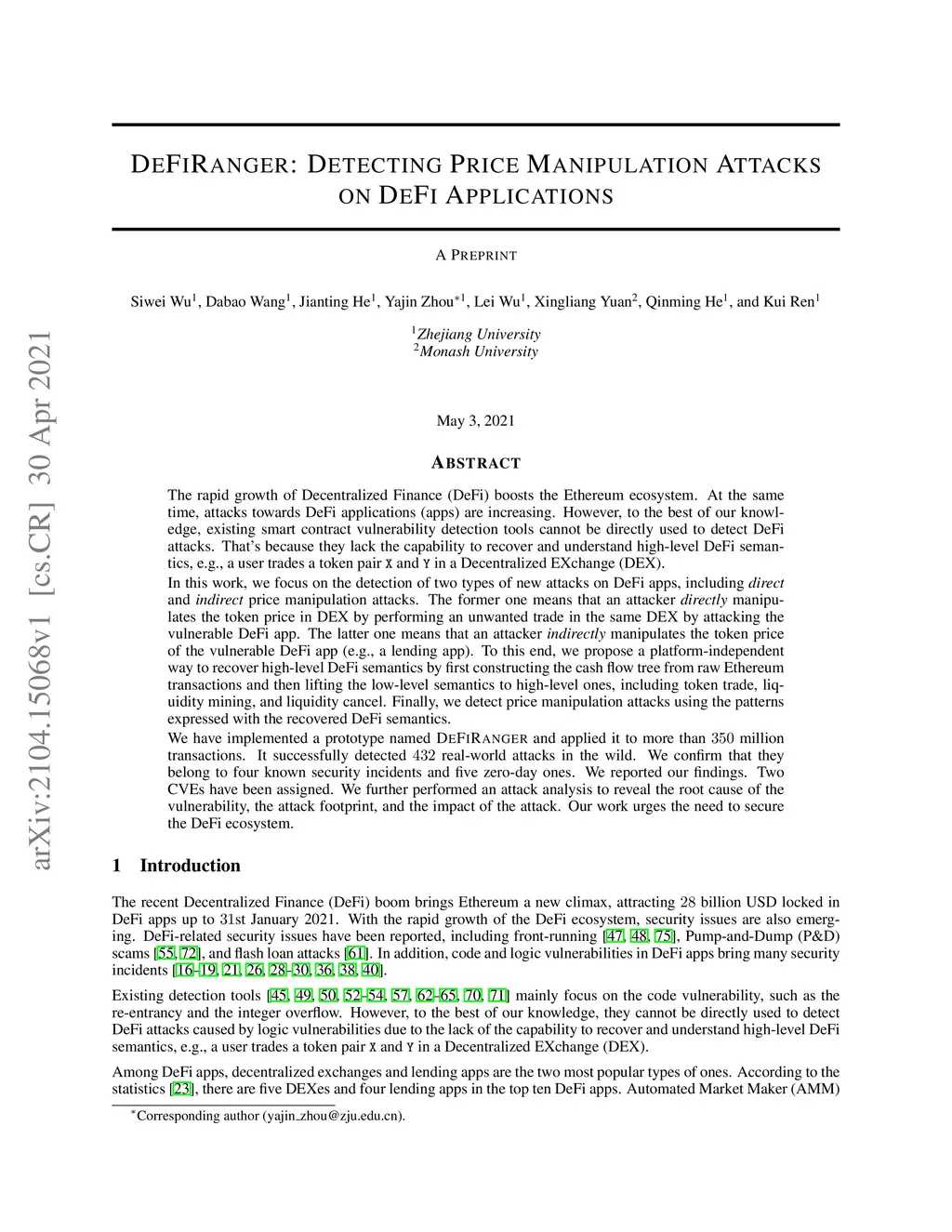 arXiv:2104.15068v1 [cs.CR] 30 Apr 2021

DEFIRANGER: DETECTING PRICE MANIPULATION ATTACKS ON DEFI APPLICATIONS

A PREPRINT

Siwei Wu$^1$, Dabao Wang$^1$, Jianting He$^1$, Yajin Zhou$^{*1}$, Lei Wu$^1$, Xingliang Yuan$^2$, Qinming He$^1$, and Kui Ren$^1$

$^1$Zhejiang University
$^2$Monash University

May 3, 2021

ABSTRACT

The rapid growth of Decentralized Finance (DeFi) boosts the Ethereum ecosystem. At the same time, attacks towards DeFi applications (apps) are increasing. However, to the best of our knowledge, existing smart contract vulnerability detection tools cannot be directly used to detect DeFi attacks. That's because they lack the capability to recover and understand high-level DeFi semantics, e.g., a user trades a token pair X and Y in a Decentralized EXchange (DEX).

In this work, we focus on the detection of two types of new attacks on DeFi apps, including direct and indirect price manipulation attacks. The former one means that an attacker directly manipulates the token price in DEX by performing an unwanted trade in the same DEX by attacking the vulnerable DeFi app. The latter one means that an attacker indirectly manipulates the token price of the vulnerable DeFi app (e.g., a lending app). To this end, we propose a platform-independent way to recover high-level DeFi semantics by first constructing the cash flow tree from raw Ethereum transactions and then lifting the low-level semantics to high-level ones, including token trade, liquidity mining, and liquidity cancel. Finally, we detect price manipulation attacks using the patterns expressed with the recovered DeFi semantics.

We have implemented a prototype named DEFIRANGER and applied it to more than 350 million transactions. It successfully detected 432 real-world attacks in the wild. We confirm that they belong to four known security incidents and five zero-day ones. We reported our findings. Two CVEs have been assigned. We further performed an attack analysis to reveal the root cause of the vulnerability, the attack footprint, and the impact of the attack. Our work urges the need to secure the DeFi ecosystem.

1 Introduction

The recent Decentralized Finance (DeFi) boom brings Ethereum a new climax, attracting 28 billion USD locked in DeFi apps up to 31st January 2021. With the rapid growth of the DeFi ecosystem, security issues are also emerging. DeFi-related security issues have been reported, including front-running [47, 48, 75], Pump-and-Dump (P&D) scams [55, 72], and flash loan attacks [61]. In addition, code and logic vulnerabilities in DeFi apps bring many security incidents [16–19, 21, 26, 28–30, 36, 38, 40].

Existing detection tools [45, 49, 50, 52–54, 57, 62–65, 70, 71] mainly focus on the code vulnerability, such as the re-entrancy and the integer overflow. However, to the best of our knowledge, they cannot be directly used to detect DeFi attacks caused by logic vulnerabilities due to the lack of the capability to recover and understand high-level DeFi semantics, e.g., a user trades a token pair X and Y in a Decentralized EXchange (DEX).

Among DeFi apps, decentralized exchanges and lending apps are the two most popular types of ones. According to the statistics [23], there are five DEXes and four lending apps in the top ten DeFi apps. Automated Market Maker (AMM)

$^*$Corresponding author (yajin_zhou@zju.edu.cn).